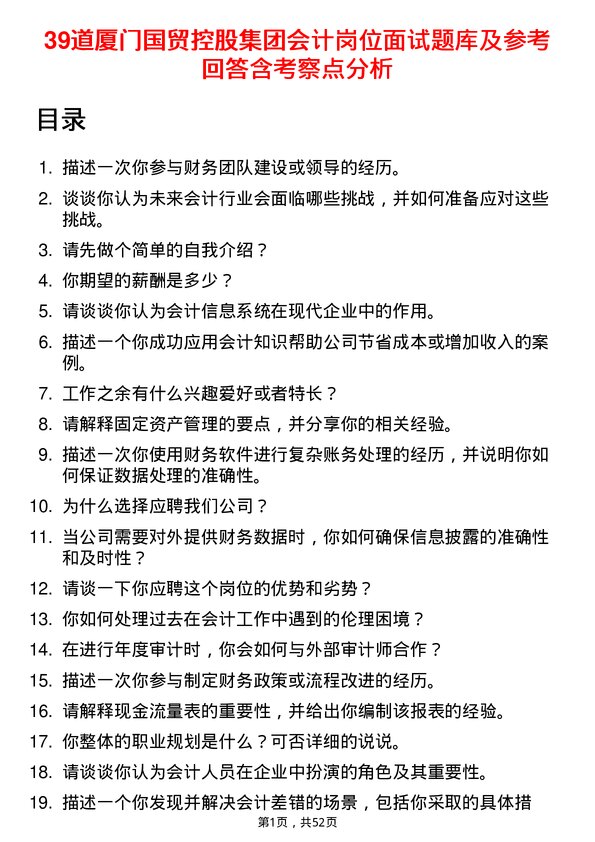 39道厦门国贸控股集团会计岗位面试题库及参考回答含考察点分析

目录

1. 描述一次你参与财务团队建设或领导的经历。
2. 谈谈你认为未来会计行业会面临哪些挑战，并如何准备应对这些挑战。
3. 请先做个简单的自我介绍？
4. 你期望的薪酬是多少？
5. 请谈谈你认为会计信息系统在现代企业中的作用。
6. 描述一个你成功应用会计知识帮助公司节省成本或增加收入的案例。
7. 工作之余有什么兴趣爱好或者特长？
8. 请解释固定资产管理的要点，并分享你的相关经验。
9. 描述一次你使用财务软件进行复杂账务处理的经历，并说明你如何保证数据处理的准确性。
10. 为什么选择应聘我们公司？
11. 当公司需要对外提供财务数据时，你如何确保信息披露的准确性和及时性？
12. 请谈一下你应聘这个岗位的优势和劣势？
13. 你如何处理过去在会计工作中遇到的伦理困境？
14. 在进行年度审计时，你会如何与外部审计师合作？
15. 描述一次你参与制定财务政策或流程改进的经历。
16. 请解释现金流量表的重要性，并给出你编制该报表的经验。
17. 你整体的职业规划是什么？可否详细的说说。
18. 请谈谈你认为会计人员在企业中扮演的角色及其重要性。
19. 描述一个你发现并解决会计差错的场景，包括你采取的具体措

第1页，共52页